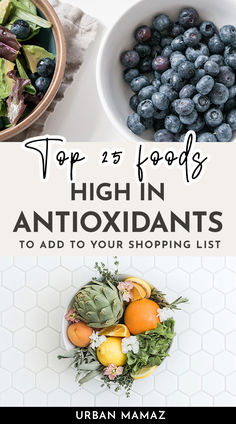 Top 25 foods
HIGH IN ANTIOXIDANTS
TO ADD TO YOUR SHOPPING LIST

URBAN MAMAZ